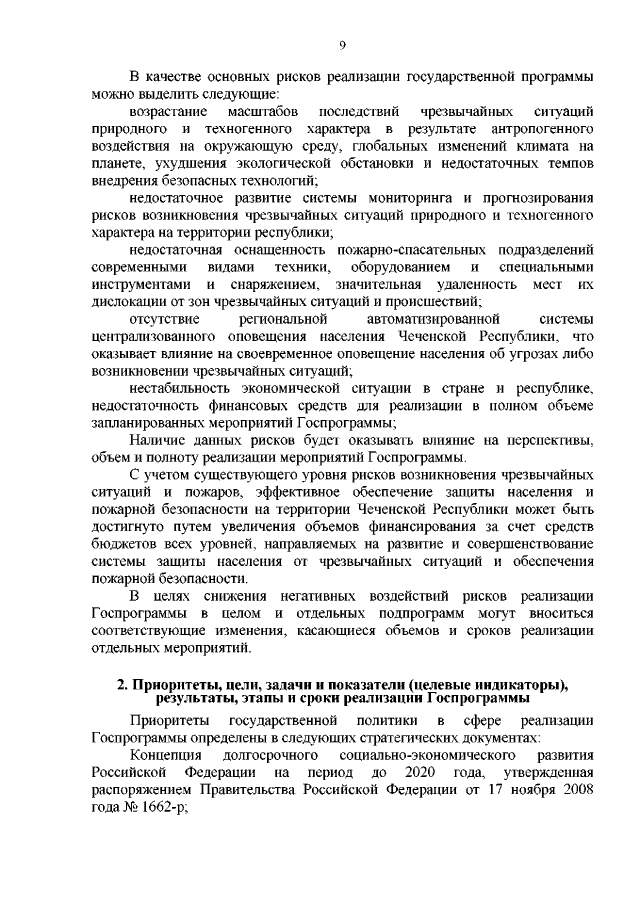 9

В качестве основных рисков реализации государственной программы можно выделить следующие:

возрастание масштабов последствий чрезвычайных ситуаций природного и техногенного характера в результате антропогенного воздействия на окружающую среду, глобальных изменений климата на планете, ухудшения экологической обстановки и недостаточных темпов внедрения безопасных технологий;

недостаточное развитие системы мониторинга и прогнозирования рисков возникновения чрезвычайных ситуаций природного и техногенного характера на территории республики;

недостаточная оснащенность пожарно-спасательных подразделений современными видами техники, оборудованием и специальными инструментами и снаряжением, значительная удаленность мест их дислокации от зон чрезвычайных ситуаций и происшествий;

отсутствие региональной автоматизированной системы централизованного оповещения населения Чеченской Республики, что оказывает влияние на своевременное оповещение населения об угрозах либо возникновении чрезвычайных ситуаций;

нестабильность экономической ситуации в стране и республике, недостаточность финансовых средств для реализации в полном объеме запланированных мероприятий Госпрограммы;

Наличие данных рисков будет оказывать влияние на перспективы, объем и полноту реализации мероприятий Госпрограммы.

С учетом существующего уровня рисков возникновения чрезвычайных ситуаций и пожаров, эффективное обеспечение защиты населения и пожарной безопасности на территории Чеченской Республики может быть достигнуто путем увеличения объемов финансирования за счет средств бюджетов всех уровней, направляемых на развитие и совершенствование системы защиты населения от чрезвычайных ситуаций и обеспечения пожарной безопасности.

В целях снижения негативных воздействий рисков реализации Госпрограммы в целом и отдельных подпрограмм могут вноситься соответствующие изменения, касающиеся объемов и сроков реализации отдельных мероприятий.

2. Приоритеты, цели, задачи и показатели (целевые индикаторы), результаты, этапы и сроки реализации Госпрограммы

Приоритеты государственной политики в сфере реализации Госпрограммы определены в следующих стратегических документах:

Концепция долгосрочного социально-экономического развития Российской Федерации на период до 2020 года, утвержденная распоряжением Правительства Российской Федерации от 17 ноября 2008 года № 1662-р;